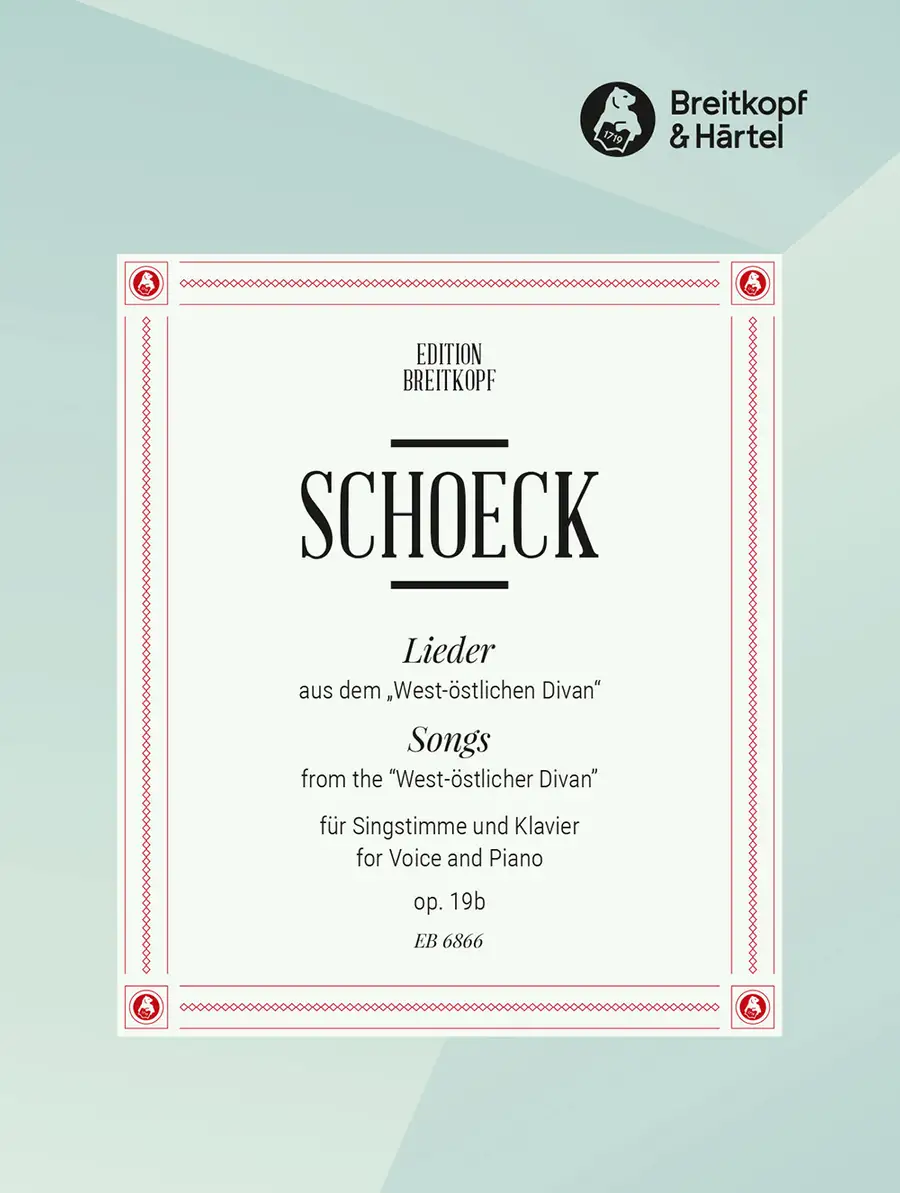 Breitkopf
& Härtel

EDITION
BREITKOPF

SCHOECK

Lieder
aus dem „West-östlichen Divan“
Songs
from the "West-östlicher Divan"

für Singstimme und Klavier
for Voice and Piano
op. 19b
EB 6866